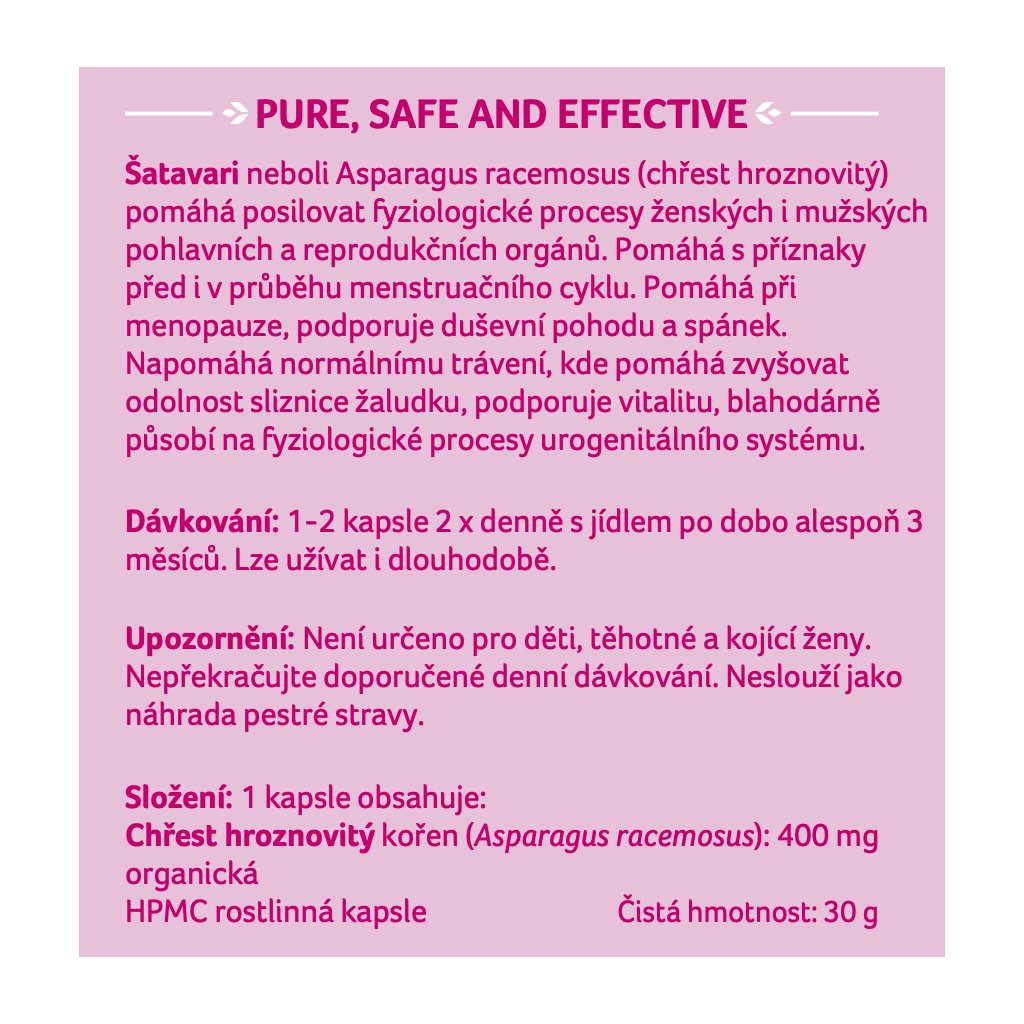 PURE, SAFE AND EFFECTIVE

Šatavari neboli Asparagus racemosus (chřest hroznovitý) pomáhá posilovat fyziologické procesy ženských i mužských pohlavních a reprodukčních orgánů. Pomáhá s příznaky před i v průběhu menstruačního cyklu. Pomáhá při menopauze, podporuje duševní pohodu a spánek. Napomáhá normálnímu trávení, kde pomáhá zvyšovat odolnost sliznice žaludku, podporuje vitalitu, blahodárně působí na fyziologické procesy urogenitálního systému.

Dávkování: 1-2 kapsle 2 x denně s jídlem po dobo alespoň 3 měsíců. Lze užívat i dlouhodobě.

Upozornění: Není určeno pro děti, těhotné a kojící ženy. Nepřekračujte doporučené denní dávkování. Neslouží jako náhrada pestré stravy.

Složení: 1 kapsle obsahuje:
Chřest hroznovitý kořen (Asparagus racemosus): 400 mg organická
HPMC rostlinná kapsle

Čistá hmotnost: 30 g